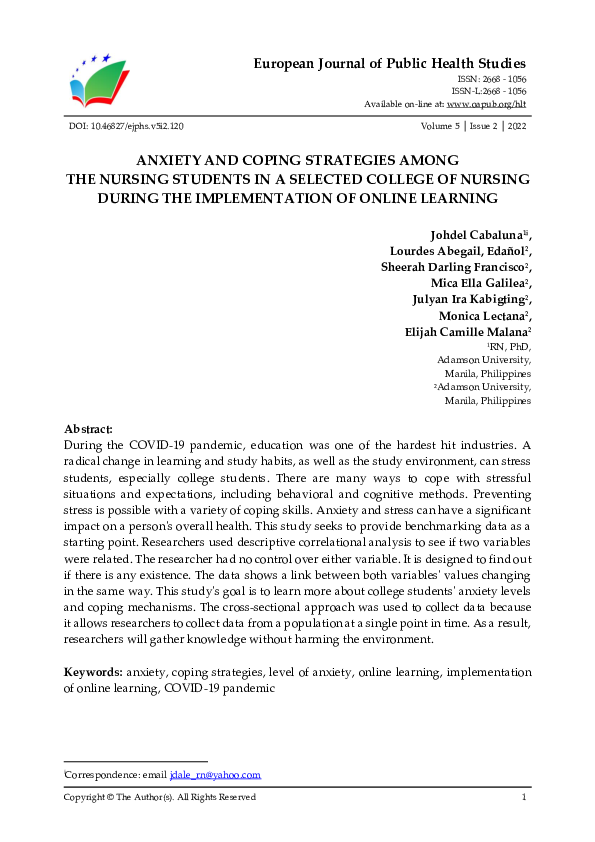 European Journal of Public Health Studies
ISSN: 2668 - 1056
ISSN-L:2668 - 1056
Available on-line at: www.oapub.org/hlt

DOI: 10.46827/ejphs.v5i2.120

Volume 5 | Issue 2 | 2022

ANXIETY AND COPING STRATEGIES AMONG THE NURSING STUDENTS IN A SELECTED COLLEGE OF NURSING DURING THE IMPLEMENTATION OF ONLINE LEARNING

Johdel Cabaluna$^{1i}$,
Lourdes Abegail, Edañol$^2$,
Sheerah Darling Francisco$^2$,
Mica Ella Galilea$^2$,
Julyan Ira Kabigting$^2$,
Monica Lectana$^2$,
Elijah Camille Malana$^2$
$^1$RN, PhD,
Adamson University,
Manila, Philippines
$^2$Adamson University,
Manila, Philippines

Abstract:
During the COVID-19 pandemic, education was one of the hardest hit industries. A radical change in learning and study habits, as well as the study environment, can stress students, especially college students. There are many ways to cope with stressful situations and expectations, including behavioral and cognitive methods. Preventing stress is possible with a variety of coping skills. Anxiety and stress can have a significant impact on a person's overall health. This study seeks to provide benchmarking data as a starting point. Researchers used descriptive correlational analysis to see if two variables were related. The researcher had no control over either variable. It is designed to find out if there is any existence. The data shows a link between both variables' values changing in the same way. This study's goal is to learn more about college students' anxiety levels and coping mechanisms. The cross-sectional approach was used to collect data because it allows researchers to collect data from a population at a single point in time. As a result, researchers will gather knowledge without harming the environment.

Keywords: anxiety, coping strategies, level of anxiety, online learning, implementation of online learning, COVID-19 pandemic

$^i$Correspondence: email jdale_rn@yahoo.com

Copyright © The Author(s). All Rights Reserved

1